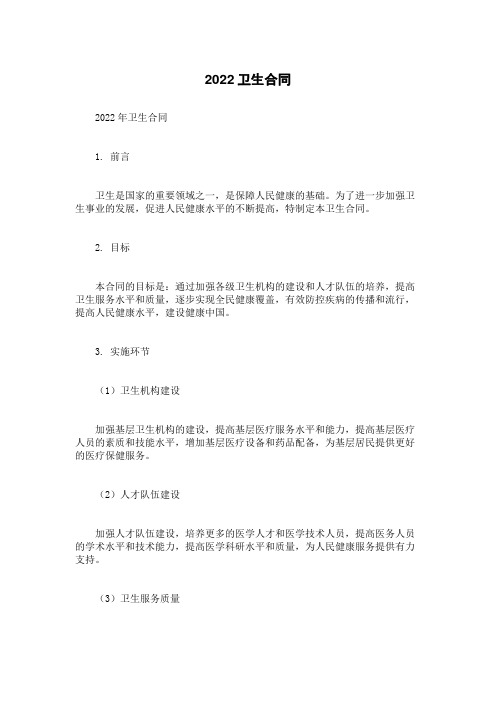 2022 卫生合同

2022 年卫生合同

1. 前言

卫生是国家的重要领域之一，是保障人民健康的基础。为了进一步加强卫生事业的发展，促进人民健康水平的不断提高，特制定本卫生合同。

2. 目标

本合同的目标是：通过加强各级卫生机构的建设和人才队伍的培养，提高卫生服务水平和质量，逐步实现全民健康覆盖，有效防控疾病的传播和流行，提高人民健康水平，建设健康中国。

3. 实施环节

（1）卫生机构建设

加强基层卫生机构的建设，提高基层医疗服务水平和能力，提高基层医疗人员的素质和技能水平，增加基层医疗设备和药品配备，为基层居民提供更好的医疗保健服务。

（2）人才队伍建设

加强人才队伍建设，培养更多的医学人才和医学技术人员，提高医务人员的学术水平和技术能力，提高医学科研水平和质量，为人民健康服务提供有力支持。

（3）卫生服务质量